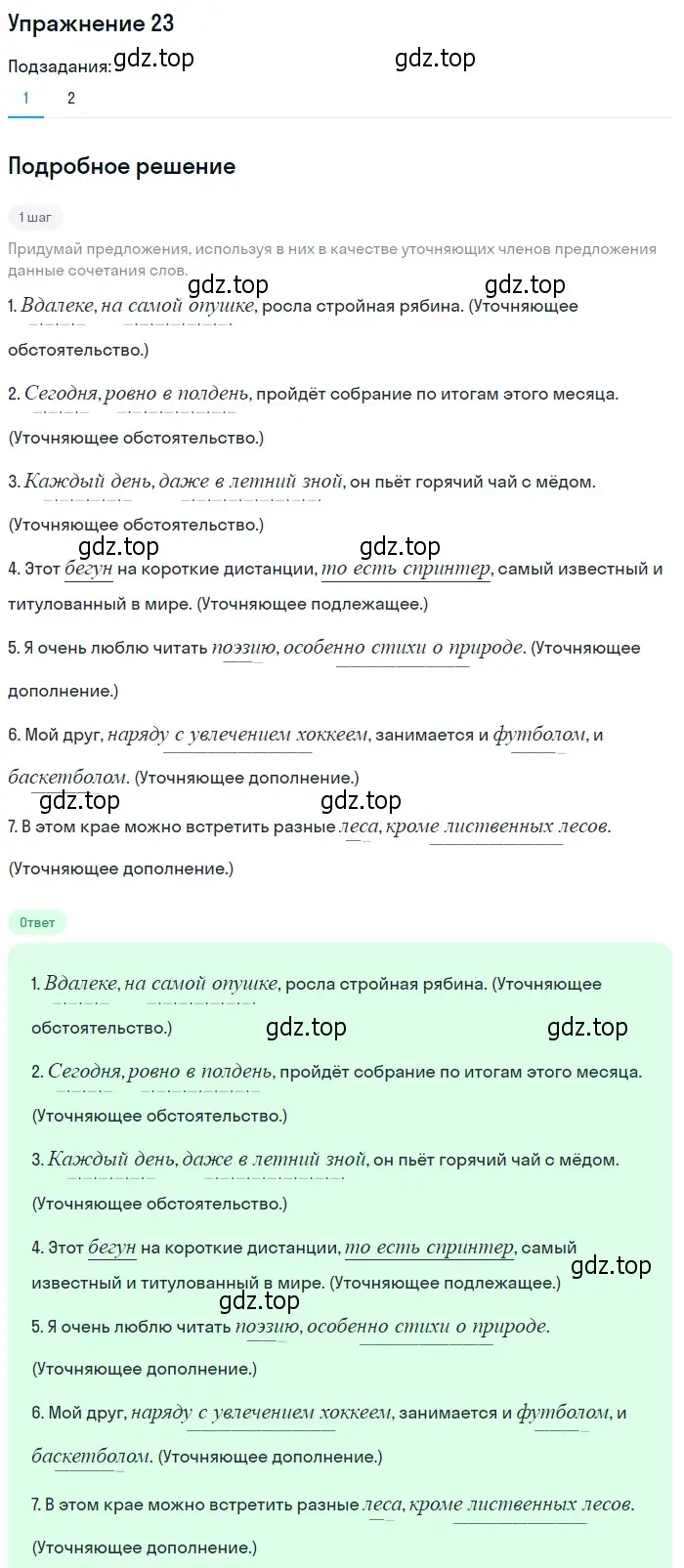 Упражнение 23

Подзадания: gdz.top gdz.top

1 2

Подробное решение

1 шаг

Придумай предложения, используя в них в качестве уточняющих членов предложения данные сочетания слов.

gdz.top gdz.top

1. Вдалеке, на самой опушке, росла стройная рябина. (Уточняющее обстоятельство.)

2. Сегодня, ровно в полдень, пройдёт собрание по итогам этого месяца. (Уточняющее обстоятельство.)

3. Каждый день, даже в летний зной, он пьёт горячий чай с мёдом. (Уточняющее обстоятельство.)

gdz.top gdz.top

4. Этот бегун на короткие дистанции, то есть спринтер, самый известный и титулованный в мире. (Уточняющее подлежащее.)

5. Я очень люблю читать поэзию, особенно стихи о природе. (Уточняющее дополнение.)

6. Мой друг, наряду с увлечением хоккеем, занимается и футболом, и баскетболом. (Уточняющее дополнение.)

gdz.top gdz.top

7. В этом крае можно встретить разные леса, кроме лиственных лесов. (Уточняющее дополнение.)

Ответ

1. Вдалеке, на самой опушке, росла стройная рябина. (Уточняющее обстоятельство.)

gdz.top gdz.top

2. Сегодня, ровно в полдень, пройдёт собрание по итогам этого месяца. (Уточняющее обстоятельство.)

3. Каждый день, даже в летний зной, он пьёт горячий чай с мёдом. (Уточняющее обстоятельство.)

4. Этот бегун на короткие дистанции, то есть спринтер, самый известный и титулованный в мире. (Уточняющее подлежащее.)

gdz.top

gdz.top

5. Я очень люблю читать поэзию, особенно стихи о природе. (Уточняющее дополнение.)

6. Мой друг, наряду с увлечением хоккеем, занимается и футболом, и баскетболом. (Уточняющее дополнение.)

7. В этом крае можно встретить разные леса, кроме лиственных лесов. (Уточняющее дополнение.)